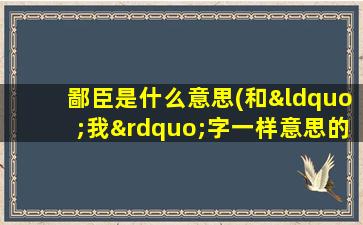 鄙臣是什么意思(和&ldquo;我&rdquo;字一样意思的